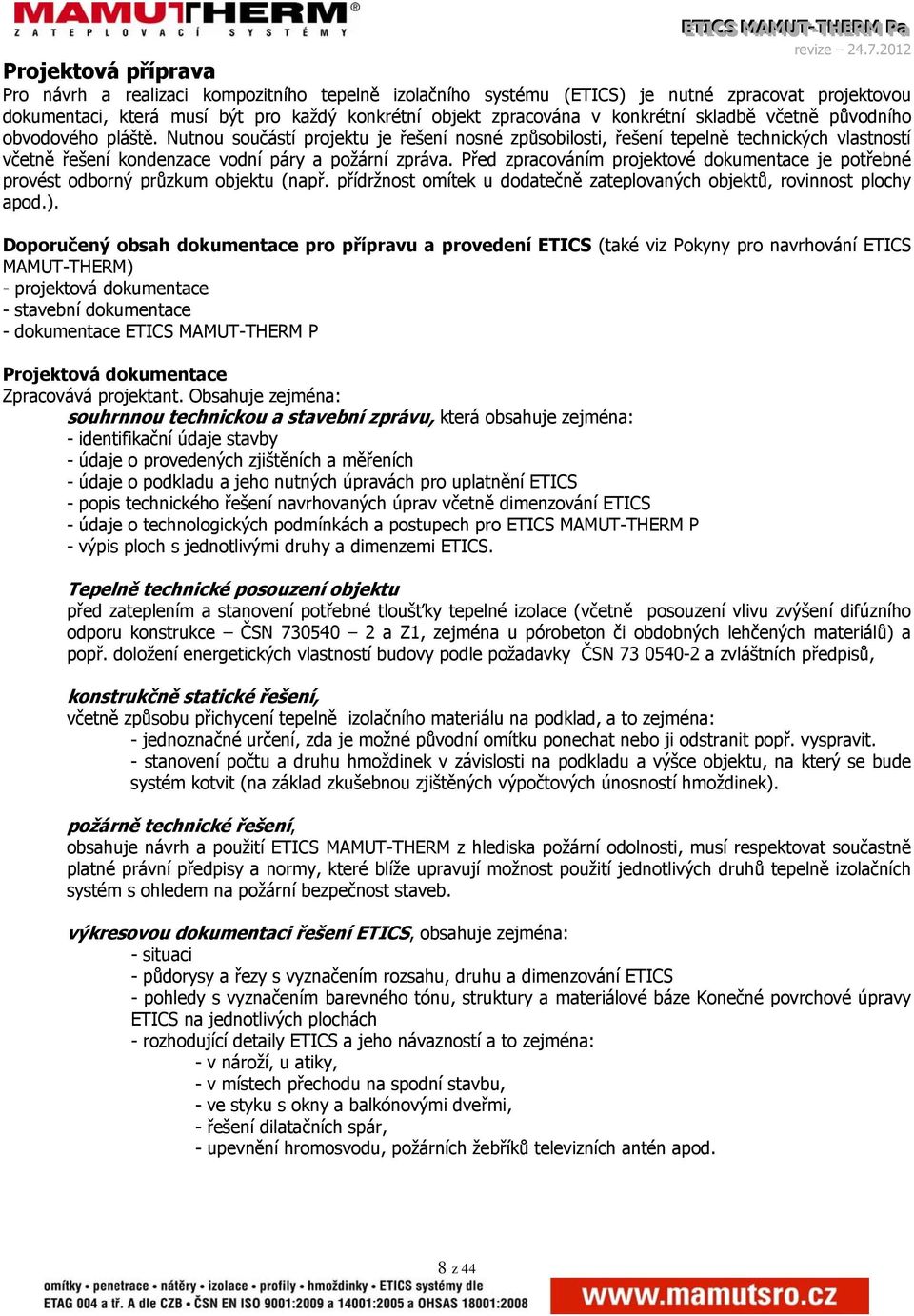 MAMUTHERM®
ZATEPLOVACÍ SYSTÉMY

ETICS MAMUT-THERM Pa
revize – 24.7.2012

Projektová příprava
Pro návrh a realizaci kompozitního tepelně izolačního systému (ETICS) je nutné zpracovat projektovou dokumentaci, která musí být pro každý konkrétní objekt zpracována v konkrétní skladbě včetně původního obvodového pláště. Nutnou součástí projektu je řešení nosné způsobilosti, řešení tepelně technických vlastností včetně řešení kondenzace vodní páry a požární zpráva. Před zpracováním projektové dokumentace je potřebné provést odborný průzkum objektu (např. přídržnost omítek u dodatečně zateplovaných objektů, rovinnost plochy apod.).

Doporučený obsah dokumentace pro přípravu a provedení ETICS (také viz Pokyny pro navrhování ETICS MAMUT-THERM)
- projektová dokumentace
- stavební dokumentace
- dokumentace ETICS MAMUT-THERM P

Projektová dokumentace
Zpracovává projektant. Obsahuje zejména:
souhrnnou technickou a stavební zprávu, která obsahuje zejména:
- identifikační údaje stavby
- údaje o provedených zjištěních a měřeních
- údaje o podkladu a jeho nutných úpravách pro uplatnění ETICS
- popis technického řešení navrhovaných úprav včetně dimenzování ETICS
- údaje o technologických podmínkách a postupech pro ETICS MAMUT-THERM P
- výpis ploch s jednotlivými druhy a dimenzemi ETICS.

Tepelně technické posouzení objektu
před zateplením a stanovení potřebné tloušťky tepelné izolace (včetně posouzení vlivu zvýšení difúzního odporu konstrukce – ČSN 730540 – 2 a Z1, zejména u pórobeton či obdobných lehčených materiálů) a popř. doložení energetických vlastností budovy podle požadavky ČSN 73 0540-2 a zvláštních předpisů,

konstrukčně statické řešení,
včetně způsobu přichycení tepelně izolačního materiálu na podklad, a to zejména:
- jednoznačné určení, zda je možné původní omítku ponechat nebo ji odstranit popř. vyspravit.
- stanovení počtu a druhu hmoždinek v závislosti na podkladu a výšce objektu, na který se bude systém kotvit (na základ zkušebnou zjištěných výpočtových únosností hmoždinek).

požárně technické řešení,
obsahuje návrh a použití ETICS MAMUT-THERM z hlediska požární odolnosti, musí respektovat současně platné právní předpisy a normy, které blíže upravují možnost použití jednotlivých druhů tepelně izolačních systém s ohledem na požární bezpečnost staveb.

výkresovou dokumentaci řešení ETICS, obsahuje zejména:
- situaci
- půdorysy a řezy s vyznačením rozsahu, druhu a dimenzování ETICS
- pohledy s vyznačením barevného tónu, struktury a materiálové báze Konečné povrchové úpravy ETICS na jednotlivých plochách
- rozhodující detaily ETICS a jeho návazností a to zejména:
- v nároží, u atiky,
- v místech přechodu na spodní stavbu,
- ve styku s okny a balkónovými dveřmi,
- řešení dilatačních spár,
- upevnění hromosvodu, požárních žebříků televizních antén apod.

8 z 44

omítky • penetrace • nátěry • izolace • profily • hmoždinky • ETICS systémy dle ETAG 004 a tř. A dle CZB • ČSN EN ISO 9001:2009 a 14001:2005 a OHSAS 18001:2008
www.mamutsro.cz